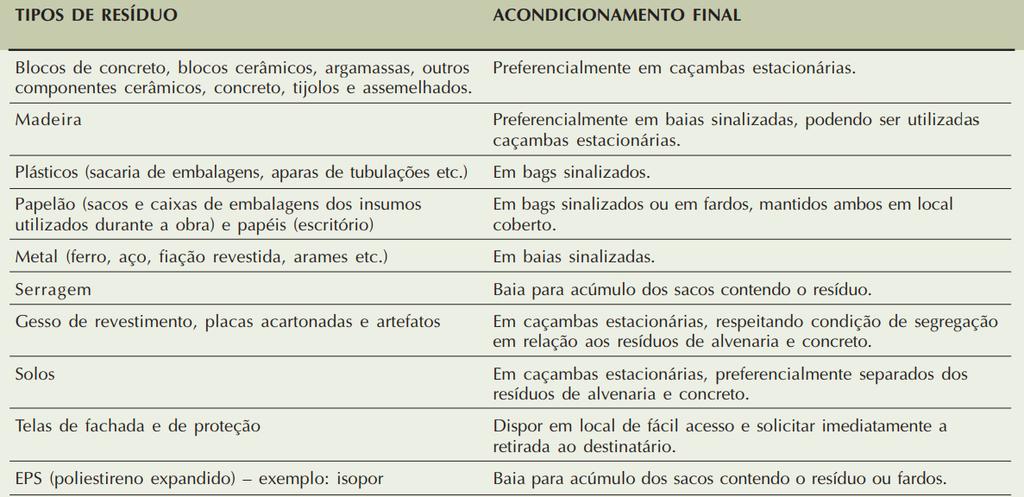 | TIPOS DE RESÍDUO | ACONDICIONAMENTO FINAL |
|---|---|
| Blocos de concreto, blocos cerâmicos, argamassas, outros componentes cerâmicos, concreto, tijolos e assemelhados. | Preferencialmente em caçambas estacionárias. |
| Madeira | Preferencialmente em baias sinalizadas, podendo ser utilizadas caçambas estacionárias. |
| Plásticos (sacaria de embalagens, aparas de tubulações etc.) | Em bags sinalizados. |
| Papelão (sacos e caixas de embalagens dos insumos utilizados durante a obra) e papéis (escritório) | Em bags sinalizados ou em fardos, mantidos ambos em local coberto. |
| Metal (ferro, aço, fiação revestida, arames etc.) | Em baias sinalizadas. |
| Serragem | Baia para acúmulo dos sacos contendo o resíduo. |
| Gesso de revestimento, placas acartonadas e artefatos | Em caçambas estacionárias, respeitando condição de segregação em relação aos resíduos de alvenaria e concreto. |
| Solos | Em caçambas estacionárias, preferencialmente separados dos resíduos de alvenaria e concreto. |
| Telas de fachada e de proteção | Dispor em local de fácil acesso e solicitar imediatamente a retirada ao destinatário. |
| EPS (poliestireno expandido) – exemplo: isopor | Baia para acúmulo dos sacos contendo o resíduo ou fardos. |